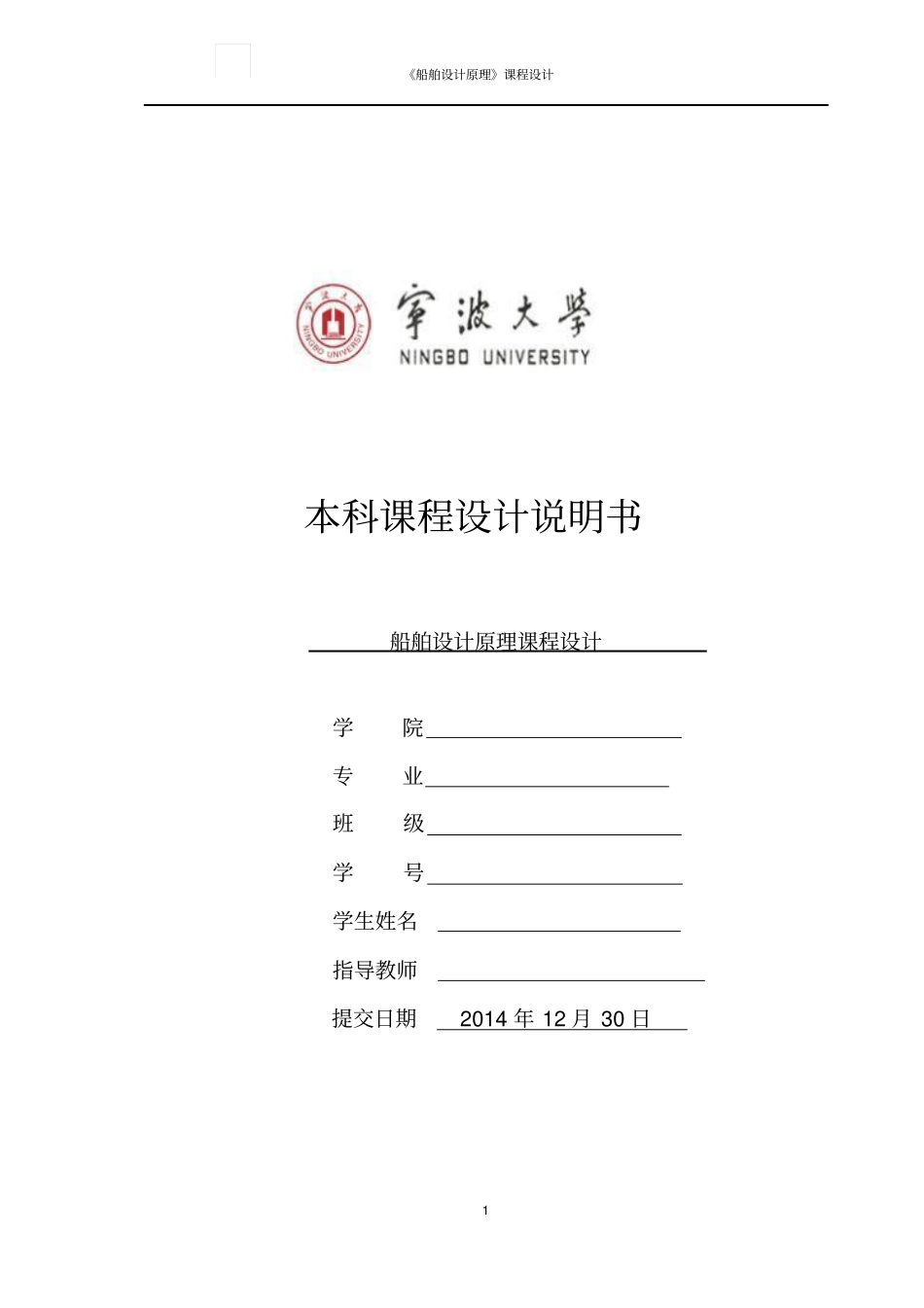 《船舶设计原理》课程设计

宁波大学
NINGBO UNIVERSITY

本科课程设计说明书

船舶设计原理课程设计

学　　院

专　　业

班　　级

学　　号

学生姓名

指导教师

提交日期　2014 年 12 月 30 日

1